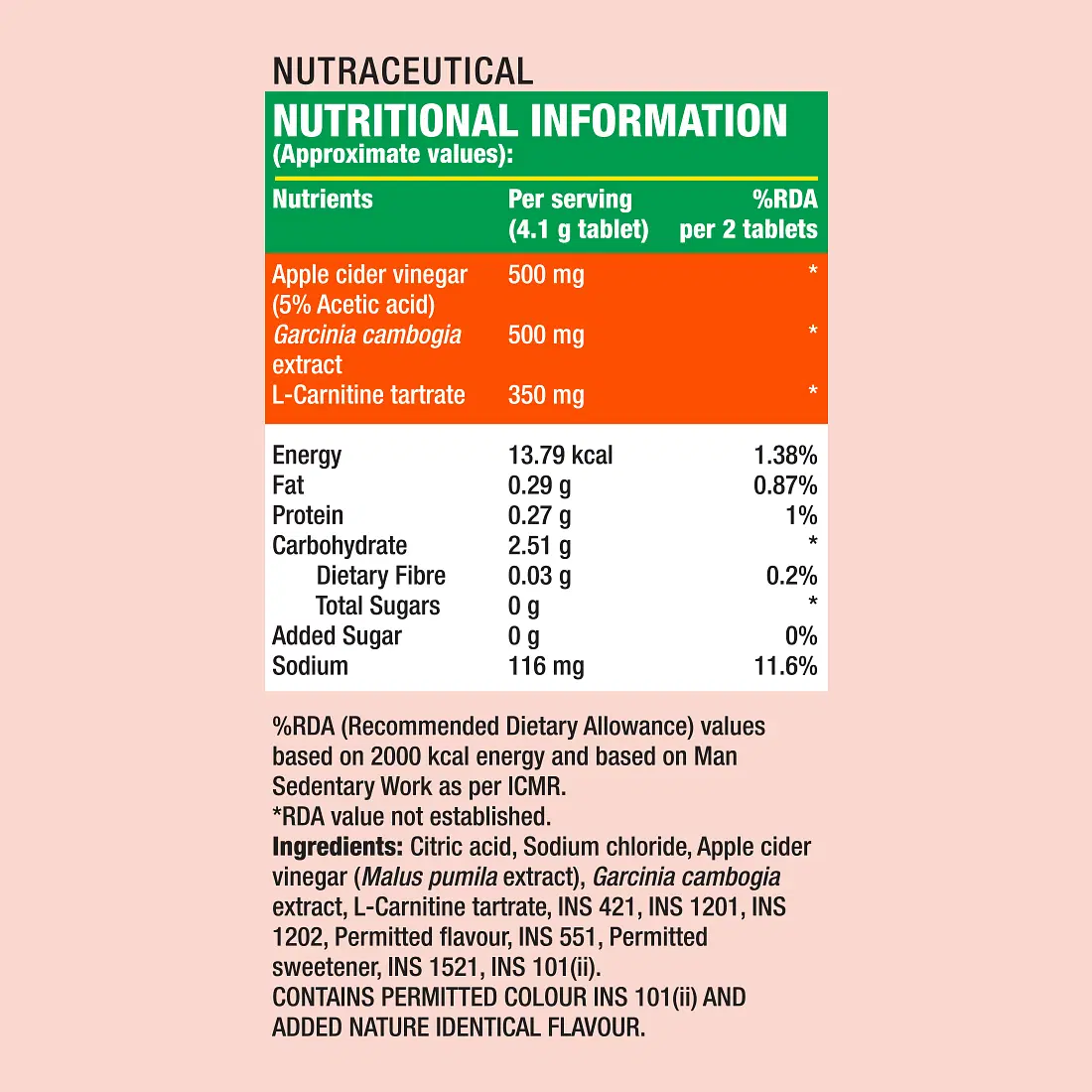 NUTRACEUTICAL

NUTRITIONAL INFORMATION
(Approximate values):

| Nutrients | Per serving (4.1 g tablet) | %RDA per 2 tablets |
|---|---|---|
| Apple cider vinegar (5% Acetic acid) | 500 mg | * |
| Garcinia cambogia extract | 500 mg | * |
| L-Carnitine tartrate | 350 mg | * |
| Energy | 13.79 kcal | 1.38% |
| Fat | 0.29 g | 0.87% |
| Protein | 0.27 g | 1% |
| Carbohydrate | 2.51 g | * |
| Dietary Fibre | 0.03 g | 0.2% |
| Total Sugars | 0 g | * |
| Added Sugar | 0 g | 0% |
| Sodium | 116 mg | 11.6% |

%RDA (Recommended Dietary Allowance) values based on 2000 kcal energy and based on Man Sedentary Work as per ICMR.
*RDA value not established.
Ingredients: Citric acid, Sodium chloride, Apple cider vinegar (Malus pumila extract), Garcinia cambogia extract, L-Carnitine tartrate, INS 421, INS 1201, INS 1202, Permitted flavour, INS 551, Permitted sweetener, INS 1521, INS 101(ii).
CONTAINS PERMITTED COLOUR INS 101(ii) AND ADDED NATURE IDENTICAL FLAVOUR.